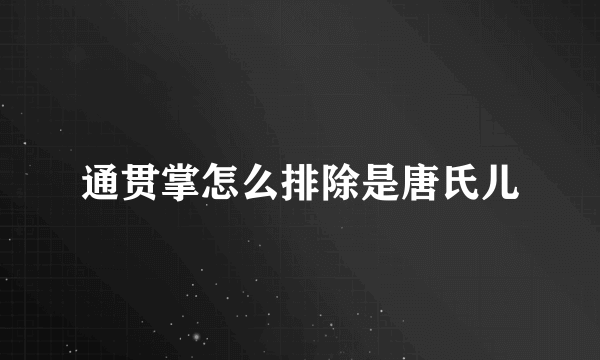 通贯掌怎么排除是唐氏儿